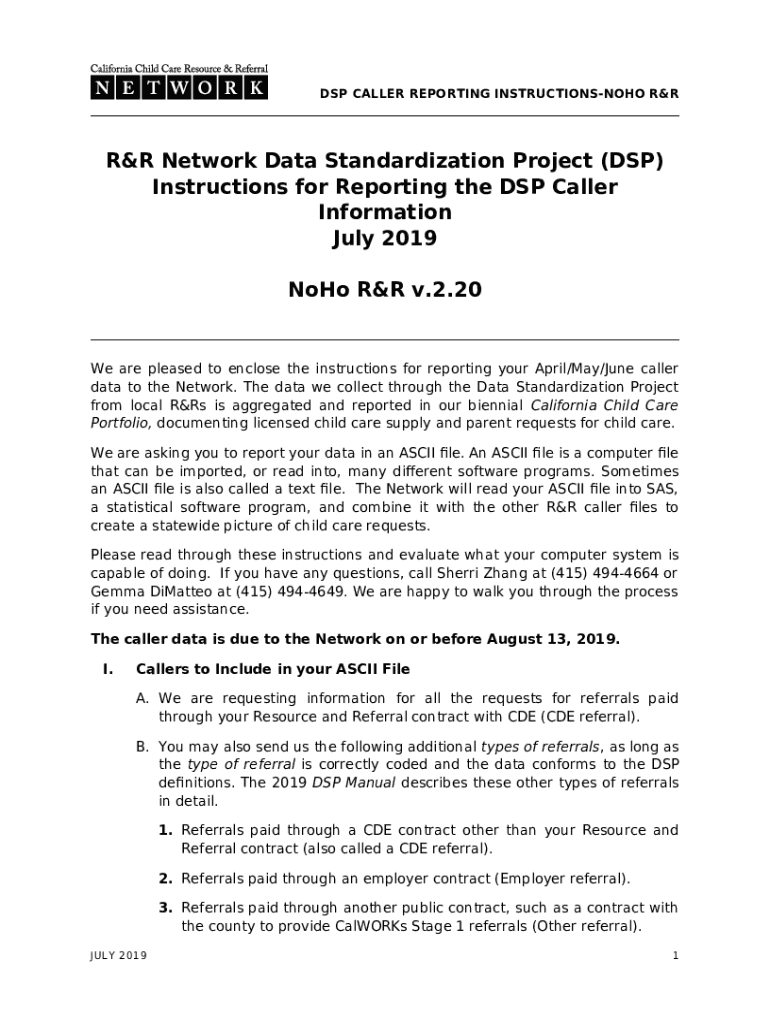 California Child Care Resource & Referral
NETWORK

DSP CALLER REPORTING INSTRUCTIONS-NOHO R&R

R&R Network Data Standardization Project (DSP)
Instructions for Reporting the DSP Caller Information
July 2019

NoHo R&R v.2.20

We are pleased to enclose the instructions for reporting your April/May/June caller data to the Network. The data we collect through the Data Standardization Project from local R&Rs is aggregated and reported in our biennial California Child Care Portfolio, documenting licensed child care supply and parent requests for child care.

We are asking you to report your data in an ASCII file. An ASCII file is a computer file that can be imported, or read into, many different software programs. Sometimes an ASCII file is also called a text file. The Network will read your ASCII file into SAS, a statistical software program, and combine it with the other R&R caller files to create a statewide picture of child care requests.

Please read through these instructions and evaluate what your computer system is capable of doing. If you have any questions, call Sherri Zhang at (415) 494-4664 or Gemma DiMatteo at (415) 494-4649. We are happy to walk you through the process if you need assistance.

The caller data is due to the Network on or before August 13, 2019.

I. Callers to Include in your ASCII File

A. We are requesting information for all the requests for referrals paid through your Resource and Referral contract with CDE (CDE referral).

B. You may also send us the following additional types of referrals, as long as the type of referral is correctly coded and the data conforms to the DSP definitions. The 2019 DSP Manual describes these other types of referrals in detail.

1. Referrals paid through a CDE contract other than your Resource and Referral contract (also called a CDE referral).

2. Referrals paid through an employer contract (Employer referral).

3. Referrals paid through another public contract, such as a contract with the county to provide CalWORKs Stage 1 referrals (Other referral).

JULY 2019

1